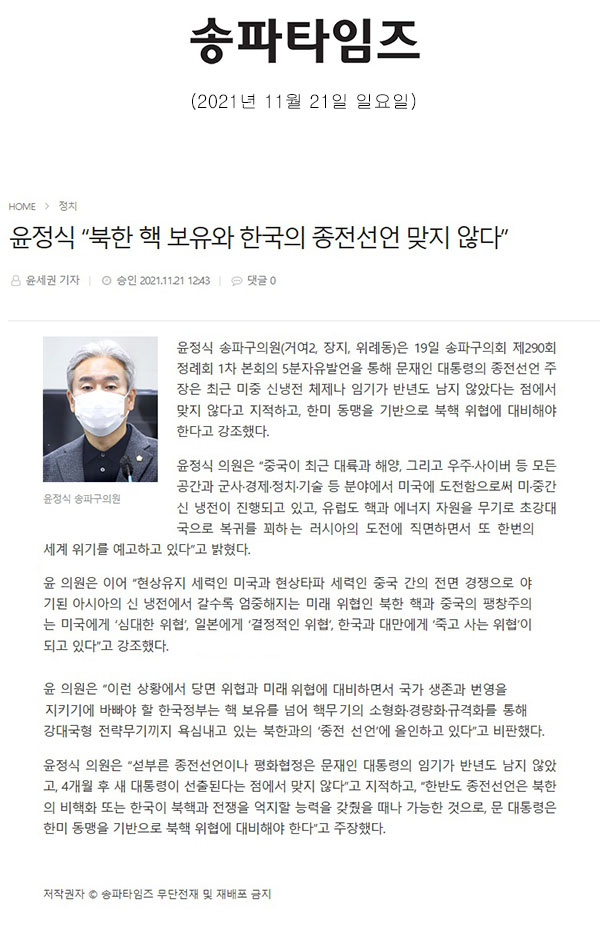 송파타임즈

(2021년 11월 21일 일요일)

HOME > 정치

윤정식 "북한 핵 보유와 한국의 종전선언 맞지 않다"

윤세권 기자 | 승인 2021.11.21 12:43 | 댓글 0

윤정식 송파구의원

윤정식 송파구의원(거여2, 장지, 위례동)은 19일 송파구의회 제290회 정례회 1차 본회의 5분자유발언을 통해 문재인 대통령의 종전선언 주장은 최근 미중 신냉전 체제나 임기가 반년도 남지 않았다는 점에서 맞지 않다고 지적하고, 한미 동맹을 기반으로 북핵 위협에 대비해야 한다고 강조했다.

윤정식 의원은 "중국이 최근 대륙과 해양, 그리고 우주·사이버 등 모든 공간과 군사·경제·정치·기술 등 분야에서 미국에 도전함으로써 미·중간 신 냉전이 진행되고 있고, 유럽도 핵과 에너지 자원을 무기로 초강대국으로 복귀를 꾀하는 러시아의 도전에 직면하면서 또 한번의 세계 위기를 예고하고 있다"고 밝혔다.

윤 의원은 이어 "현상유지 세력인 미국과 현상타파 세력인 중국 간의 전면 경쟁으로 야기된 아시아의 신 냉전에서 갈수록 엄중해지는 미래 위협인 북한 핵과 중국의 팽창주의는 미국에게 '심대한 위협', 일본에게 '결정적인 위협', 한국과 대만에게 '죽고 사는 위협'이 되고 있다"고 강조했다.

윤 의원은 "이런 상황에서 당면 위협과 미래 위협에 대비하면서 국가 생존과 번영을 지키기에 바빠야 할 한국정부는 핵 보유를 넘어 핵무기의 소형화·경량화·규격화를 통해 강대국형 전략무기까지 욕심내고 있는 북한과의 '종전 선언'에 올인하고 있다"고 비판했다.

윤정식 의원은 "섣부른 종전선언이나 평화협정은 문재인 대통령의 임기가 반년도 남지 않았고, 4개월 후 새 대통령이 선출된다는 점에서 맞지 않다"고 지적하고, "한반도 종전선언은 북한의 비핵화 또는 한국이 북핵과 전쟁을 억지할 능력을 갖췄을 때나 가능한 것으로, 문 대통령은 한미 동맹을 기반으로 북핵 위협에 대비해야 한다"고 주장했다.

저작권자 © 송파타임즈 무단전재 및 재배포 금지